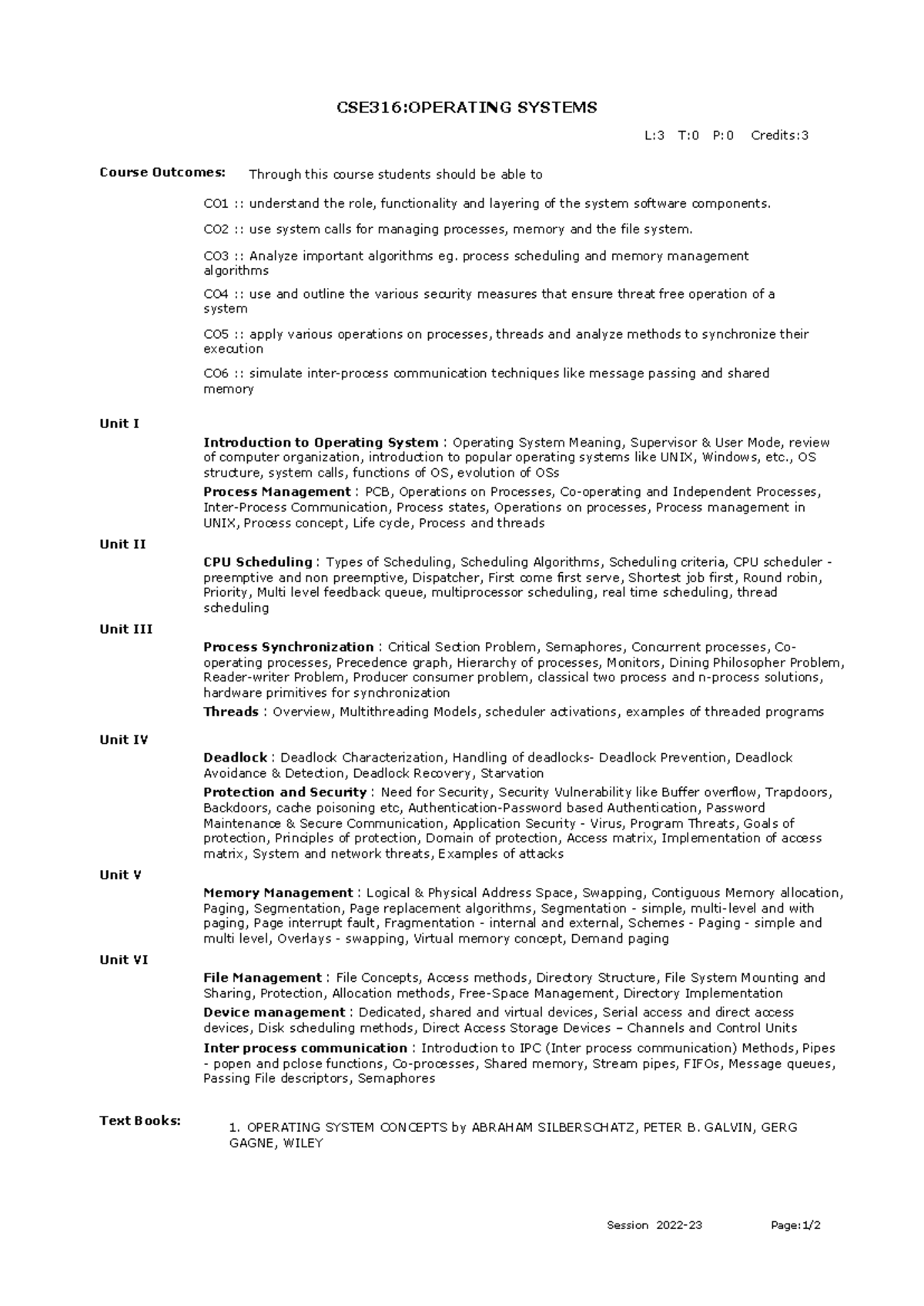 CSE316:OPERATING SYSTEMS

L:3 T:0 P:0 Credits:3

Course Outcomes: Through this course students should be able to

CO1 :: understand the role, functionality and layering of the system software components.

CO2 :: use system calls for managing processes, memory and the file system.

CO3 :: Analyze important algorithms eg. process scheduling and memory management algorithms

CO4 :: use and outline the various security measures that ensure threat free operation of a system

CO5 :: apply various operations on processes, threads and analyze methods to synchronize their execution

CO6 :: simulate inter-process communication techniques like message passing and shared memory

Unit I

Introduction to Operating System : Operating System Meaning, Supervisor & User Mode, review of computer organization, introduction to popular operating systems like UNIX, Windows, etc., OS structure, system calls, functions of OS, evolution of OSs

Process Management : PCB, Operations on Processes, Co-operating and Independent Processes, Inter-Process Communication, Process states, Operations on processes, Process management in UNIX, Process concept, Life cycle, Process and threads

Unit II

CPU Scheduling : Types of Scheduling, Scheduling Algorithms, Scheduling criteria, CPU scheduler - preemptive and non preemptive, Dispatcher, First come first serve, Shortest job first, Round robin, Priority, Multi level feedback queue, multiprocessor scheduling, real time scheduling, thread scheduling

Unit III

Process Synchronization : Critical Section Problem, Semaphores, Concurrent processes, Co-operating processes, Precedence graph, Hierarchy of processes, Monitors, Dining Philosopher Problem, Reader-writer Problem, Producer consumer problem, classical two process and n-process solutions, hardware primitives for synchronization

Threads : Overview, Multithreading Models, scheduler activations, examples of threaded programs

Unit IV

Deadlock : Deadlock Characterization, Handling of deadlocks- Deadlock Prevention, Deadlock Avoidance & Detection, Deadlock Recovery, Starvation

Protection and Security : Need for Security, Security Vulnerability like Buffer overflow, Trapdoors, Backdoors, cache poisoning etc, Authentication-Password based Authentication, Password Maintenance & Secure Communication, Application Security - Virus, Program Threats, Goals of protection, Principles of protection, Domain of protection, Access matrix, Implementation of access matrix, System and network threats, Examples of attacks

Unit V

Memory Management : Logical & Physical Address Space, Swapping, Contiguous Memory allocation, Paging, Segmentation, Page replacement algorithms, Segmentation - simple, multi-level and with paging, Page interrupt fault, Fragmentation - internal and external, Schemes - Paging - simple and multi level, Overlays - swapping, Virtual memory concept, Demand paging

Unit VI

File Management : File Concepts, Access methods, Directory Structure, File System Mounting and Sharing, Protection, Allocation methods, Free-Space Management, Directory Implementation

Device management : Dedicated, shared and virtual devices, Serial access and direct access devices, Disk scheduling methods, Direct Access Storage Devices – Channels and Control Units

Inter process communication : Introduction to IPC (Inter process communication) Methods, Pipes - popen and pclose functions, Co-processes, Shared memory, Stream pipes, FIFOs, Message queues, Passing File descriptors, Semaphores

Text Books: 1. OPERATING SYSTEM CONCEPTS by ABRAHAM SILBERSCHATZ, PETER B. GALVIN, GERG GAGNE, WILEY

Session 2022-23 Page:1/2